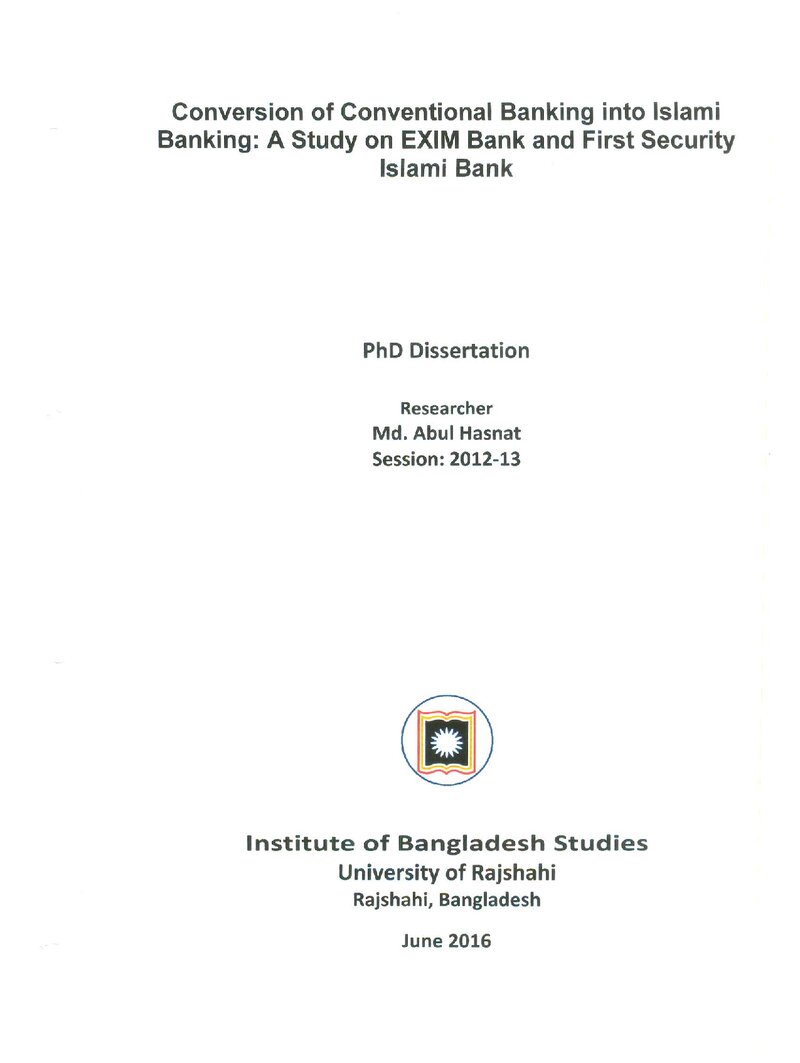 Conversion of Conventional Banking into Islami Banking: A Study on EXIM Bank and First Security Islami Bank

PhD Dissertation

Researcher
Md. Abul Hasnat
Session: 2012-13

Institute of Bangladesh Studies
University of Rajshahi
Rajshahi, Bangladesh

June 2016